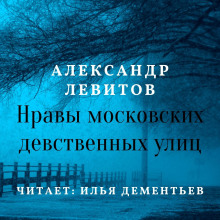 АЛЕКСАНДР
ЛЕВИТОВ
Нравы московских девственных улиц
ЧИТАЕТ: ИЛЬЯ ДЕМЕНТЬЕВ